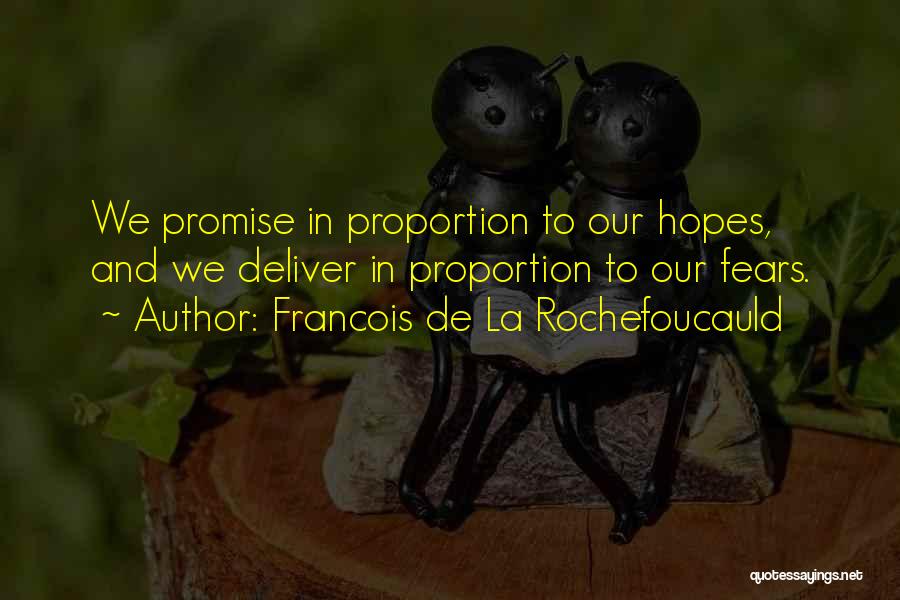 We promise in proportion to our hopes, and we deliver in proportion to our fears.
~ Author: Francois de La Rochefoucauld

quotessayings.net